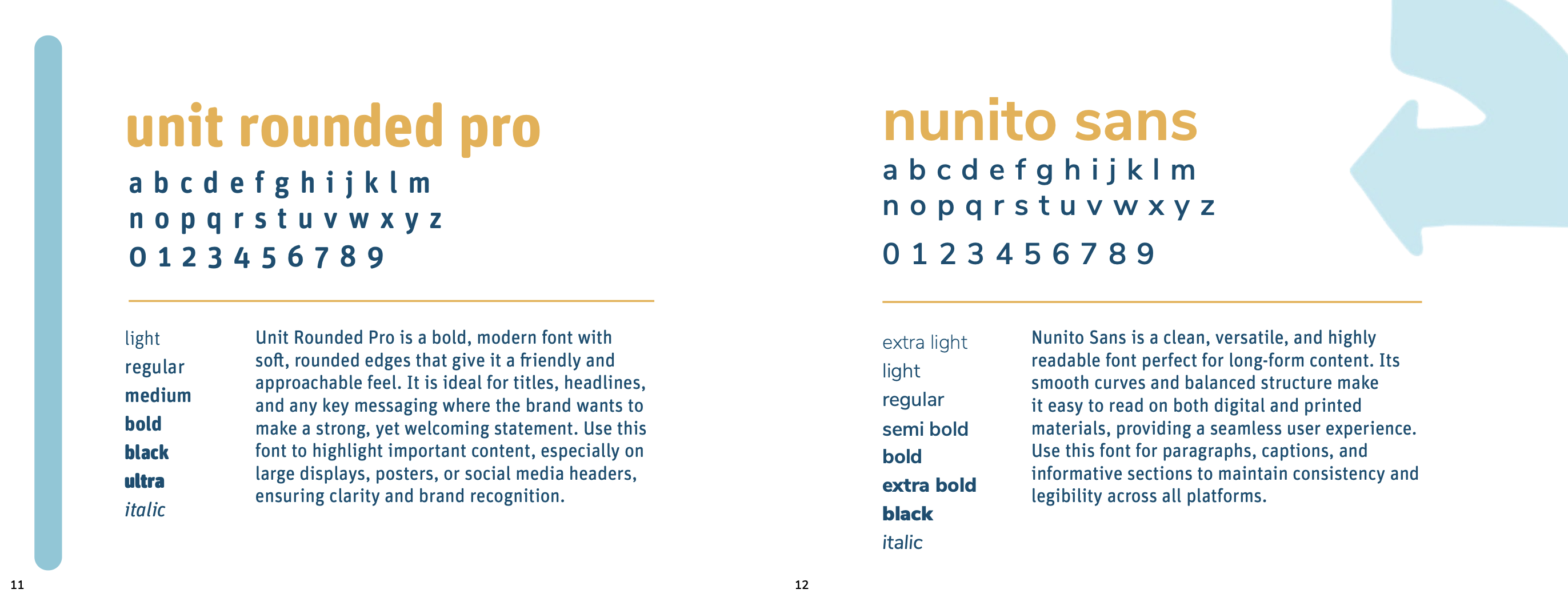 unit rounded pro

a b c d e f g h i j k l m
n o p q r s t u v w x y z
0 1 2 3 4 5 6 7 8 9

light
regular
medium
bold
black
ultra
italic

Unit Rounded Pro is a bold, modern font with soft, rounded edges that give it a friendly and approachable feel. It is ideal for titles, headlines, and any key messaging where the brand wants to make a strong, yet welcoming statement. Use this font to highlight important content, especially on large displays, posters, or social media headers, ensuring clarity and brand recognition.

11

nunito sans

a b c d e f g h i j k l m
n o p q r s t u v w x y z
0 1 2 3 4 5 6 7 8 9

extra light
light
regular
semi bold
bold
extra bold
black
italic

Nunito Sans is a clean, versatile, and highly readable font perfect for long-form content. Its smooth curves and balanced structure make it easy to read on both digital and printed materials, providing a seamless user experience. Use this font for paragraphs, captions, and informative sections to maintain consistency and legibility across all platforms.

12